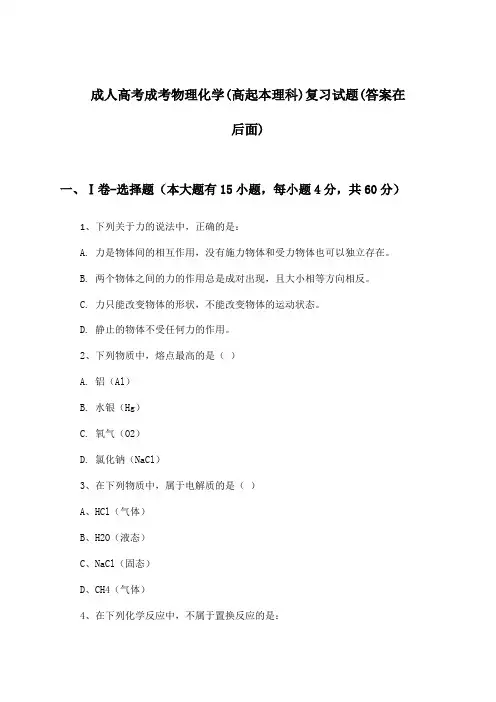 成人高考成考物理化学(高起本理科)复习试题(答案在后面)

一、Ⅰ卷-选择题（本大题有15小题，每小题4分，共60分）

1、下列关于力的说法中，正确的是：

A. 力是物体间的相互作用，没有施力物体和受力物体也可以独立存在。

B. 两个物体之间的力的作用总是成对出现，且大小相等方向相反。

C. 力只能改变物体的形状，不能改变物体的运动状态。

D. 静止的物体不受任何力的作用。

2、下列物质中，熔点最高的是（ ）

A. 铝（Al）

B. 水银（Hg）

C. 氧气（O2）

D. 氯化钠（NaCl）

3、在下列物质中，属于电解质的是（ ）

A、HCl（气体）

B、H2O（液态）

C、NaCl（固态）

D、CH4（气体）

4、在下列化学反应中，不属于置换反应的是：